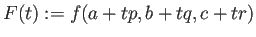 $F(t) := f(a + tp, b + tq, c + tr)$